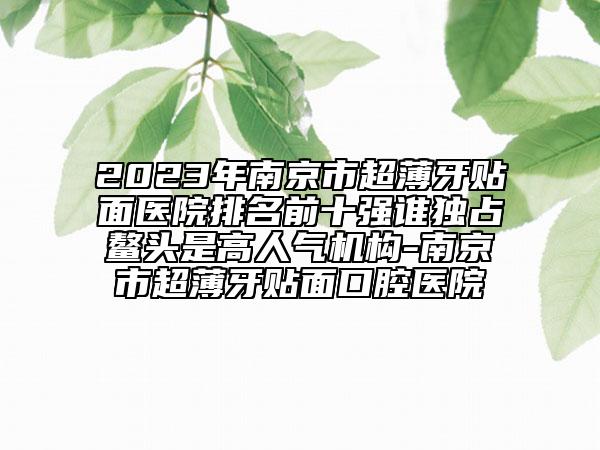 2023年南京市超薄牙贴面医院排名前十强谁独占鳌头是高人气机构-南京市超薄牙贴面口腔医院